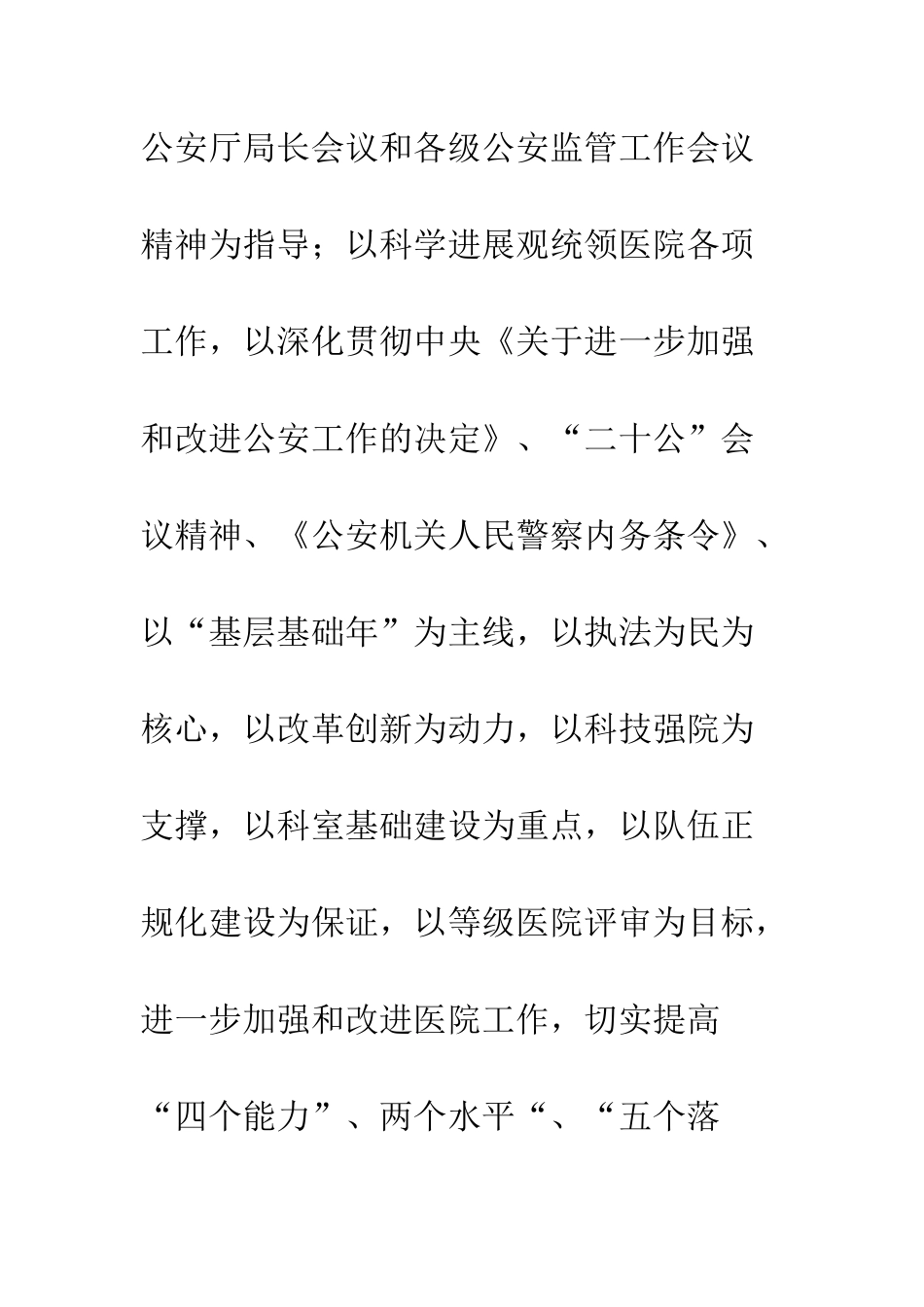 公安厅局长会议和各级公安监管工作会议精神为指导；以科学进展观统领医院各项工作，以深化贯彻中央《关于进一步加强和改进公安工作的决定》、“二十公”会议精神、《公安机关人民警察内务条令》、以“基层基础年”为主线，以执法为民为核心，以改革创新为动力，以科技强院为支撑，以科室基础建设为重点，以队伍正规化建设为保证，以等级医院评审为目标，进一步加强和改进医院工作，切实提高“四个能力”、两个水平“、“五个落